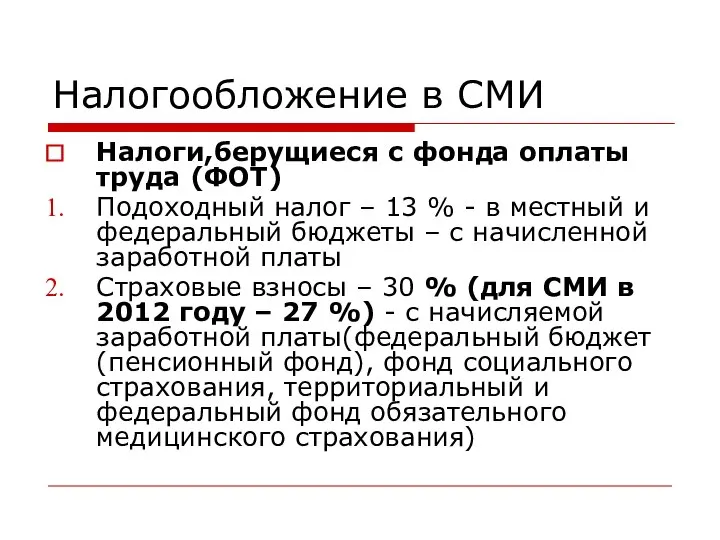 Налогообложение в СМИ

Налоги,берущиеся с фонда оплаты труда (ФОТ)

1. Подоходный налог – 13 % - в местный и федеральный бюджеты – с начисленной заработной платы
2. Страховые взносы – 30 % (для СМИ в 2012 году – 27 %) - с начисляемой заработной платы(федеральный бюджет (пенсионный фонд), фонд социального страхования, территориальный и федеральный фонд обязательного медицинского страхования)